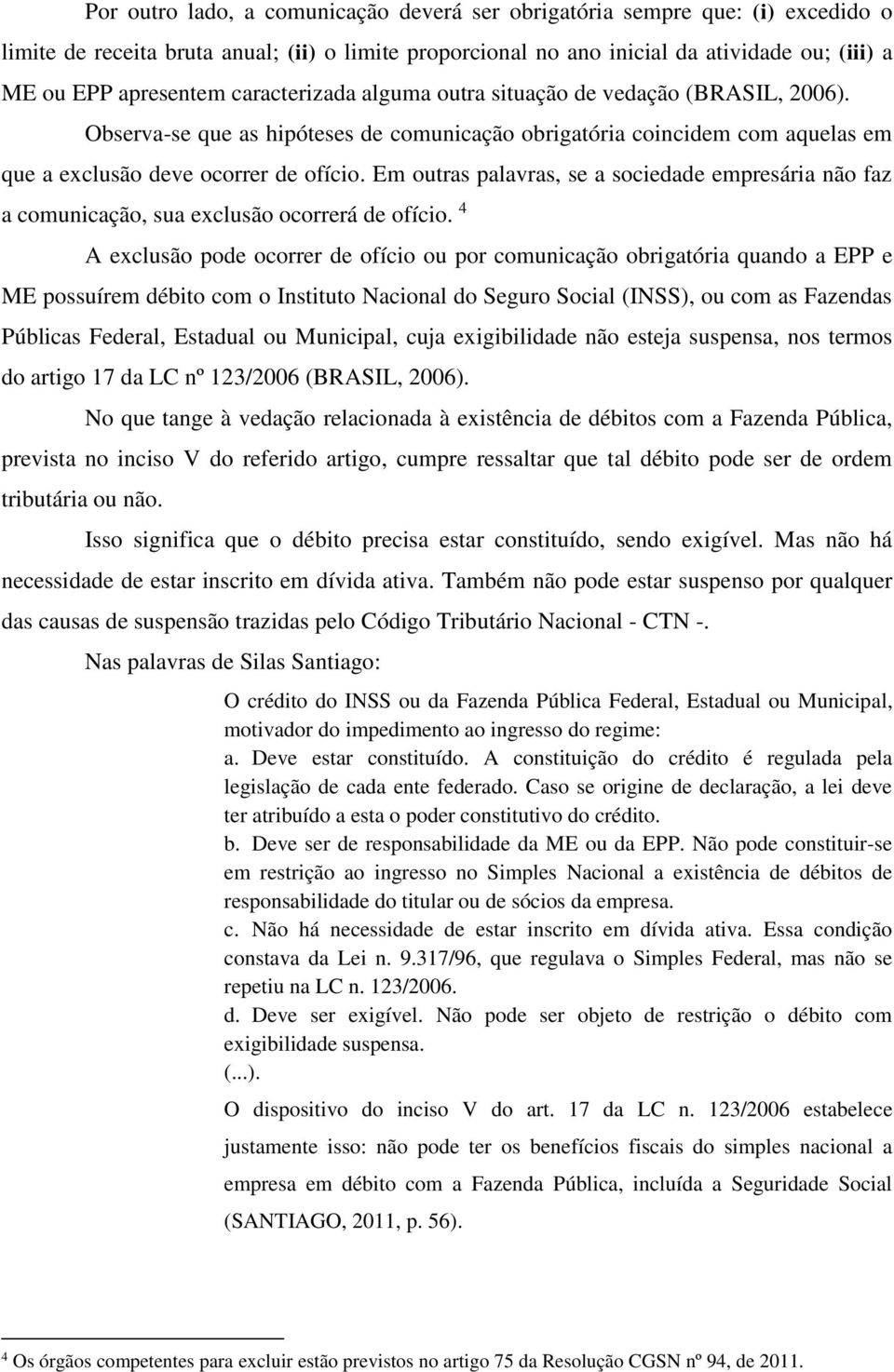 Por outro lado, a comunicação deverá ser obrigatória sempre que: (i) excedido o limite de receita bruta anual; (ii) o limite proporcional no ano inicial da atividade ou; (iii) a ME ou EPP apresentem caracterizada alguma outra situação de vedação (BRASIL, 2006). Observa-se que as hipóteses de comunicação obrigatória coincidem com aquelas em que a exclusão deve ocorrer de ofício. Em outras palavras, se a sociedade empresária não faz a comunicação, sua exclusão ocorrerá de ofício. $^4$

A exclusão pode ocorrer de ofício ou por comunicação obrigatória quando a EPP e ME possuírem débito com o Instituto Nacional do Seguro Social (INSS), ou com as Fazendas Públicas Federal, Estadual ou Municipal, cuja exigibilidade não esteja suspensa, nos termos do artigo 17 da LC nº 123/2006 (BRASIL, 2006).

No que tange à vedação relacionada à existência de débitos com a Fazenda Pública, prevista no inciso V do referido artigo, cumpre ressaltar que tal débito pode ser de ordem tributária ou não.

Isso significa que o débito precisa estar constituído, sendo exigível. Mas não há necessidade de estar inscrito em dívida ativa. Também não pode estar suspenso por qualquer das causas de suspensão trazidas pelo Código Tributário Nacional - CTN -.

Nas palavras de Silas Santiago:

O crédito do INSS ou da Fazenda Pública Federal, Estadual ou Municipal, motivador do impedimento ao ingresso do regime:
a. Deve estar constituído. A constituição do crédito é regulada pela legislação de cada ente federado. Caso se origine de declaração, a lei deve ter atribuído a esta o poder constitutivo do crédito.
b. Deve ser de responsabilidade da ME ou da EPP. Não pode constituir-se em restrição ao ingresso no Simples Nacional a existência de débitos de responsabilidade do titular ou de sócios da empresa.
c. Não há necessidade de estar inscrito em dívida ativa. Essa condição constava da Lei n. 9.317/96, que regulava o Simples Federal, mas não se repetiu na LC n. 123/2006.
d. Deve ser exigível. Não pode ser objeto de restrição o débito com exigibilidade suspensa.
(...).
O dispositivo do inciso V do art. 17 da LC n. 123/2006 estabelece justamente isso: não pode ter os benefícios fiscais do simples nacional a empresa em débito com a Fazenda Pública, incluída a Seguridade Social (SANTIAGO, 2011, p. 56).

$^4$ Os órgãos competentes para excluir estão previstos no artigo 75 da Resolução CGSN nº 94, de 2011.